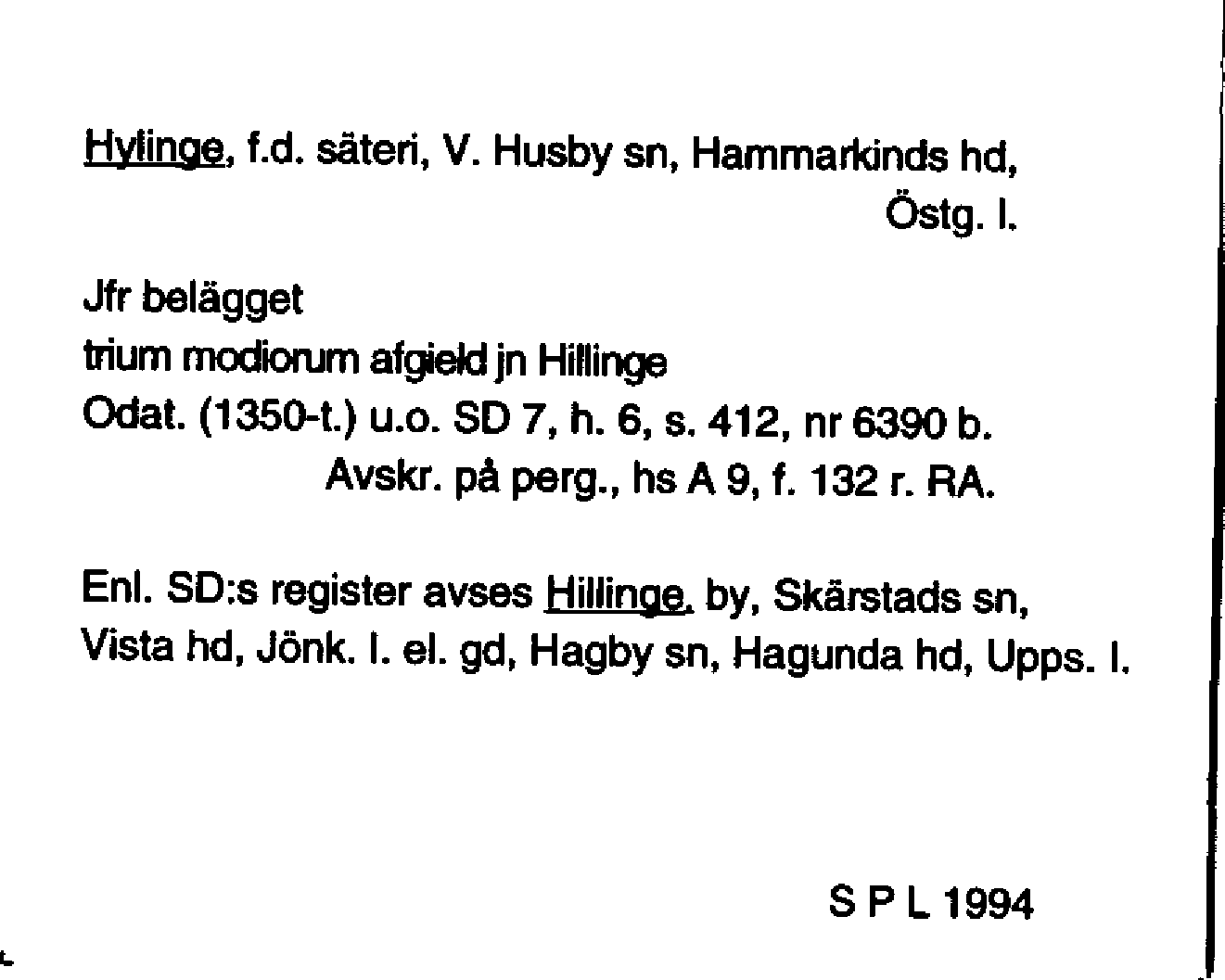 Hylinge, f.d. säteri, V. Husby sn, Hammarkinds hd,
Östg. l.

Jfr belägget
trium modiorum afgield jn Hillinge
Odat. (1350-t.) u.o. SD 7, h. 6, s. 412, nr 6390 b.
Avskr. på perg., hs A 9, f. 132 r. RA.

Enl. SD:s register avses Hillinge, by, Skärstads sn, Vista hd, Jönk. l. el. gd, Hagby sn, Hagunda hd, Upps. l.

S P L 1994